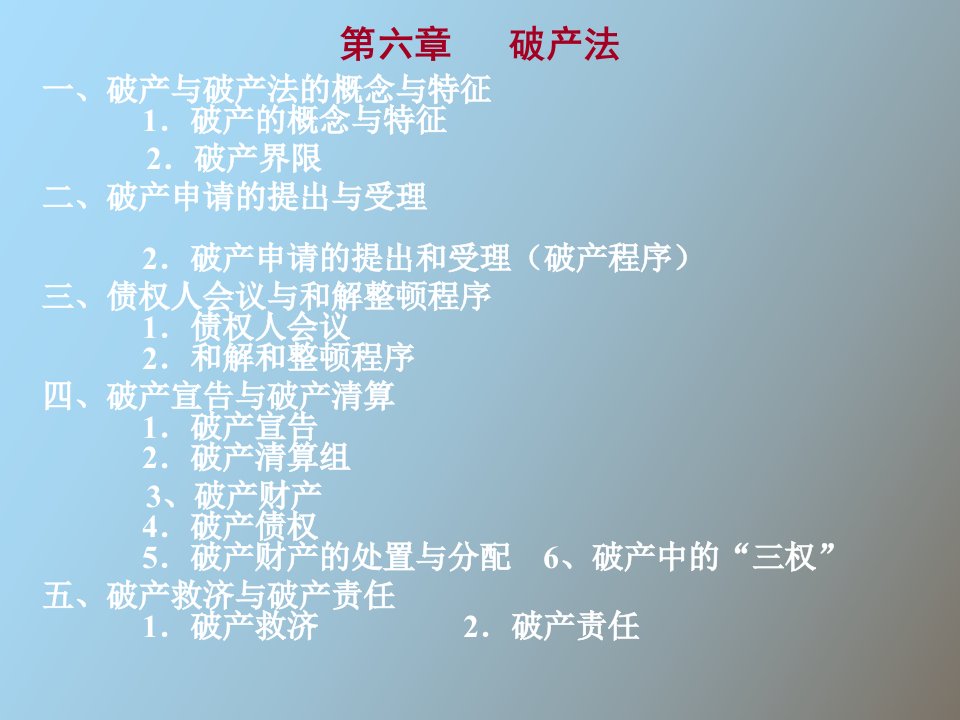 第六章　　破产法

一、破产与破产法的概念与特征
1．破产的概念与特征
2．破产界限

二、破产申请的提出与受理
2．破产申请的提出和受理（破产程序）

三、债权人会议与和解整顿程序
1．债权人会议
2．和解和整顿程序

四、破产宣告与破产清算
1．破产宣告
2．破产清算组
3、破产财产
4．破产债权
5．破产财产的处置与分配　6、破产中的“三权”

五、破产救济与破产责任
1．破产救济　　2．破产责任